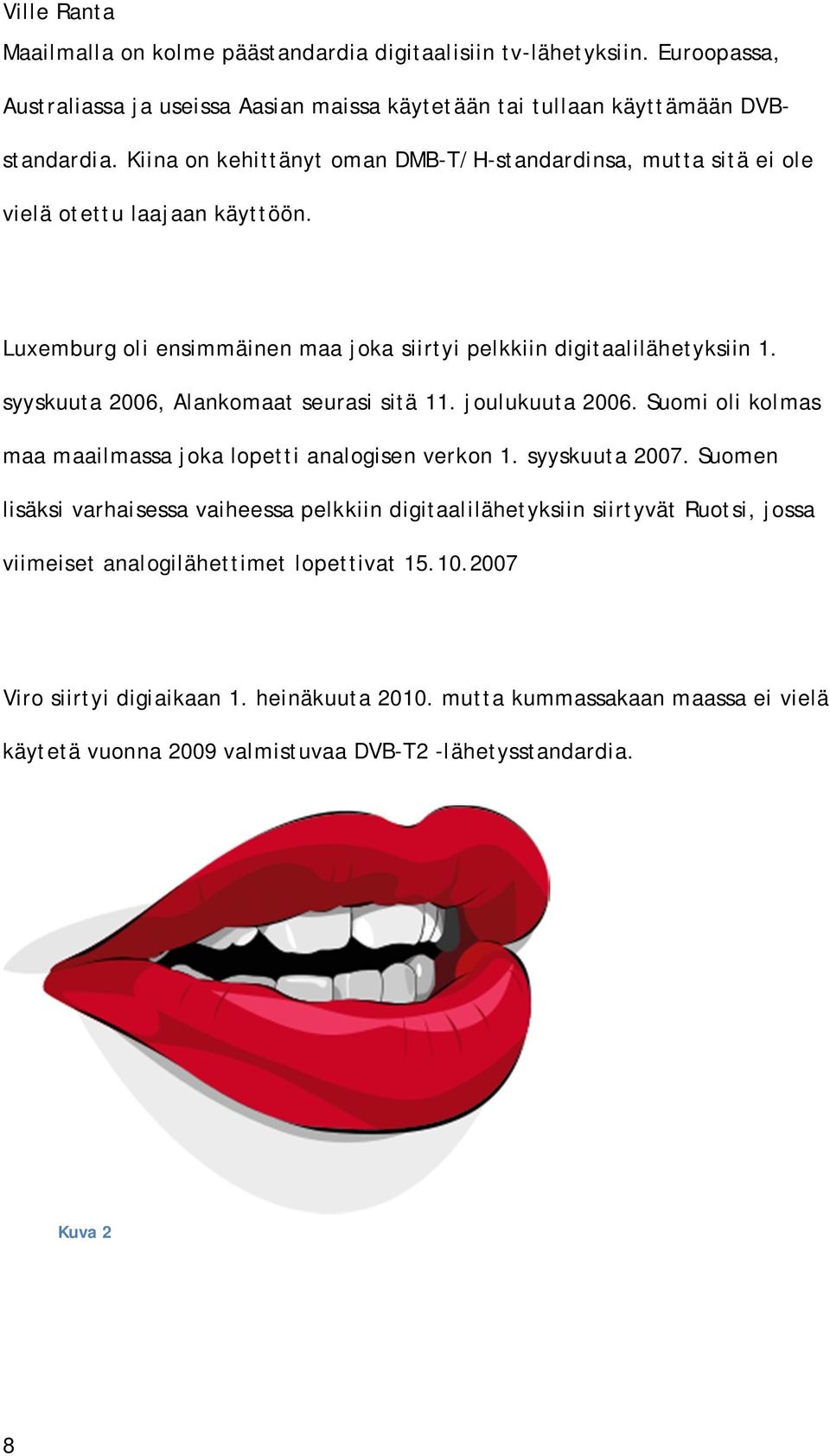 Ville Ranta

Maailmalla on kolme päästandardia digitaalisiin tv-lähetyksiin. Euroopassa, Australiassa ja useissa Aasian maissa käytetään tai tullaan käyttämään DVB-standardia. Kiina on kehittänyt oman DMB-T/H-standardinsa, mutta sitä ei ole vielä otettu laajaan käyttöön.

Luxemburg oli ensimmäinen maa joka siirtyi pelkkiin digitaalilähetyksiin 1. syyskuuta 2006, Alankomaat seurasi sitä 11. joulukuuta 2006. Suomi oli kolmas maa maailmassa joka lopetti analogisen verkon 1. syyskuuta 2007. Suomen lisäksi varhaisessa vaiheessa pelkkiin digitaalilähetyksiin siirtyvät Ruotsi, jossa viimeiset analogilähettimet lopettivat 15.10.2007

Viro siirtyi digiaikaan 1. heinäkuuta 2010. mutta kummassakaan maassa ei vielä käytetä vuonna 2009 valmistuvaa DVB-T2 -lähetysstandardia.

Kuva 2

8